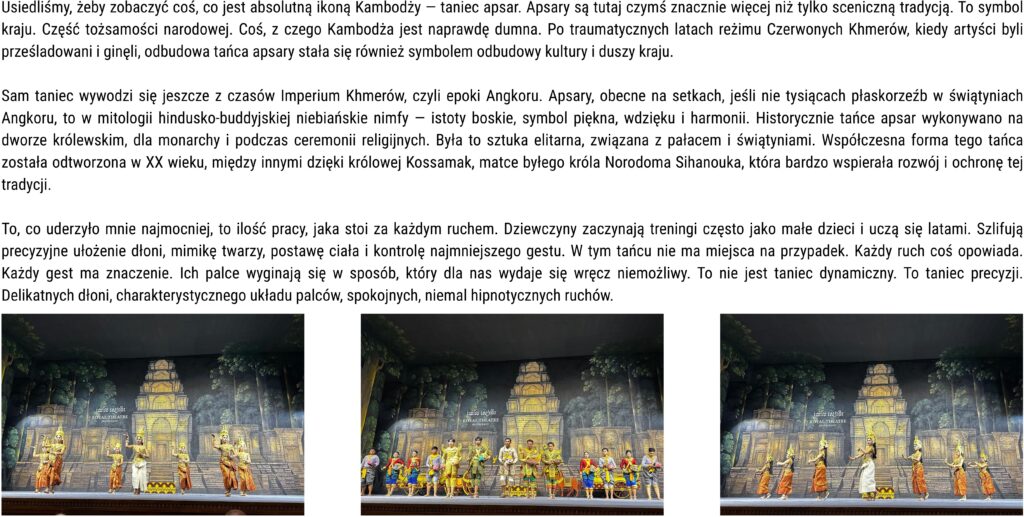 Usiedliśmy, żeby zobaczyć coś, co jest absolutną ikoną Kambodży — taniec apsar. Apsary są tutaj czymś znacznie więcej niż tylko sceniczną tradycją. To symbol kraju. Część tożsamości narodowej. Coś, z czego Kambodża jest naprawdę dumna. Po traumatycznych latach reżimu Czerwonych Khmerów, kiedy artyści byli prześladowani i ginęli, odbudowa tańca apsary stała się również symbolem odbudowy kultury i duszy kraju.

Sam taniec wywodzi się jeszcze z czasów Imperium Khmerów, czyli epoki Angkoru. Apsary, obecne na setkach, jeśli nie tysiącach płaskorzeźb w świątyniach Angkoru, to w mitologii hindusko-buddyjskiej niebiańskie nimfy — istoty boskie, symbol piękna, wdzięku i harmonii. Historycznie tańce apsar wykonywano na dworze królewskim, dla monarchy i podczas ceremonii religijnych. Była to sztuka elitarna, związana z pałacem i świątyniami. Współczesna forma tego tańca została odtworzona w XX wieku, między innymi dzięki królowej Kossamak, matce byłego króla Norodoma Sihanouka, która bardzo wspierała rozwój i ochronę tej tradycji.

To, co uderzyło mnie najmocniej, to ilość pracy, jaka stoi za każdym ruchem. Dziewczyny zaczynają treningi często jako małe dzieci i uczą się latami. Szlifują precyzyjne ułożenie dłoni, mimikę twarzy, postawę ciała i kontrolę najmniejszego gestu. W tym tańcu nie ma miejsca na przypadek. Każdy ruch coś opowiada. Każdy gest ma znaczenie. Ich palce wyginają się w sposób, który dla nas wydaje się wręcz niemożliwy. To nie jest taniec dynamiczny. To taniec precyzji. Delikatnych dłoni, charakterystycznego układu palców, spokojnych, niemal hipnotycznych ruchów.

ROYAL THEATRE

ROYAL THEATRE

ROYAL THEATRE